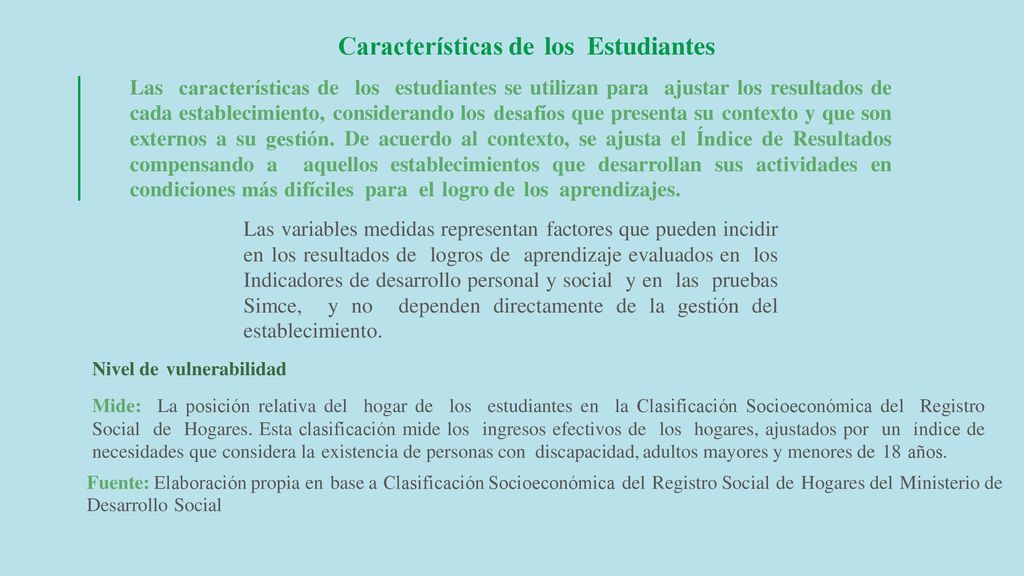 Características de los Estudiantes

Las características de los estudiantes se utilizan para ajustar los resultados de cada establecimiento, considerando los desafíos que presenta su contexto y que son externos a su gestión. De acuerdo al contexto, se ajusta el Índice de Resultados compensando a aquellos establecimientos que desarrollan sus actividades en condiciones más difíciles para el logro de los aprendizajes.

Las variables medidas representan factores que pueden incidir en los resultados de logros de aprendizaje evaluados en los Indicadores de desarrollo personal y social y en las pruebas Simce, y no dependen directamente de la gestión del establecimiento.

Nivel de vulnerabilidad

Mide: La posición relativa del hogar de los estudiantes en la Clasificación Socioeconómica del Registro Social de Hogares. Esta clasificación mide los ingresos efectivos de los hogares, ajustados por un índice de necesidades que considera la existencia de personas con discapacidad, adultos mayores y menores de 18 años.

Fuente: Elaboración propia en base a Clasificación Socioeconómica del Registro Social de Hogares del Ministerio de Desarrollo Social